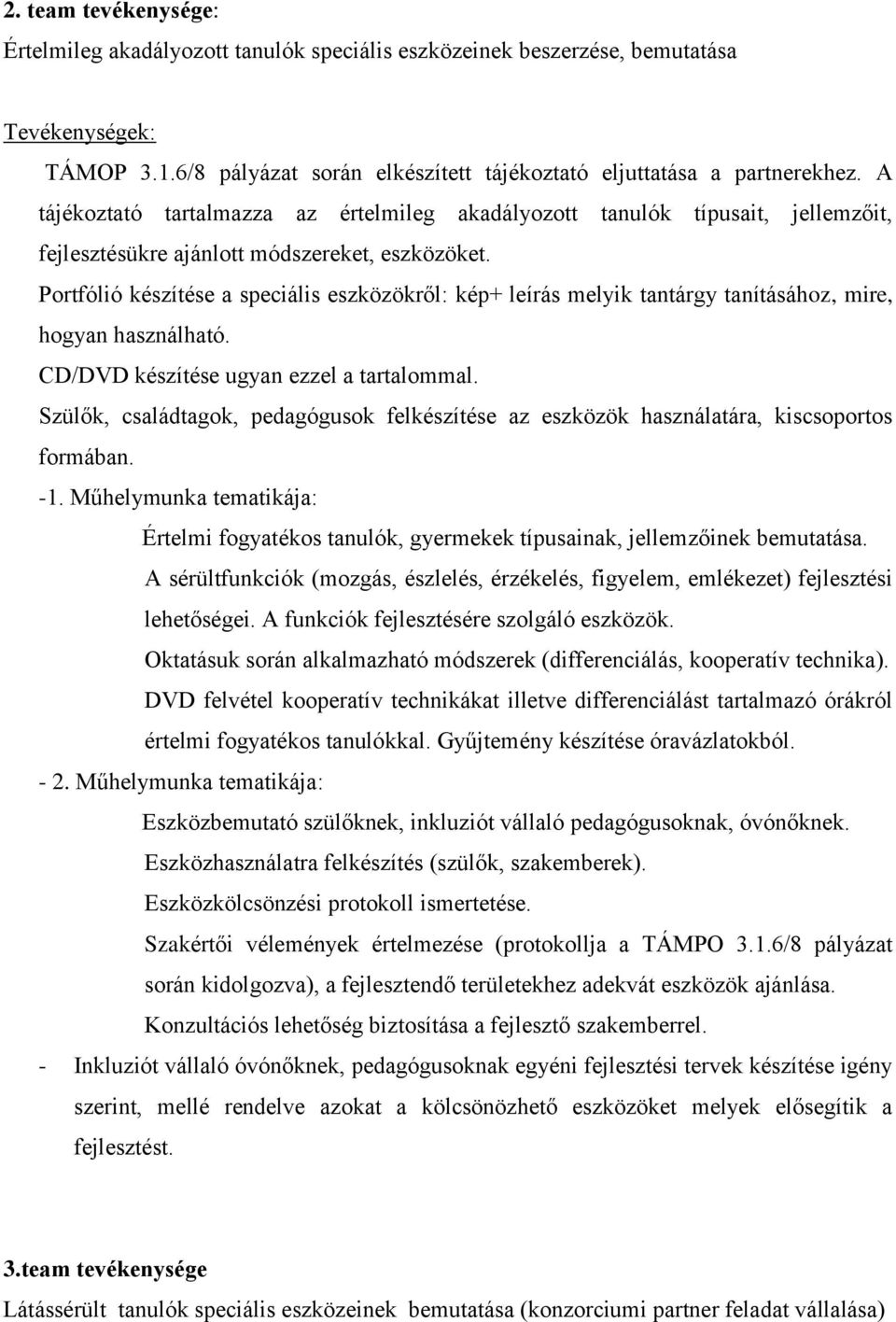 2. team tevékenysége:
Értelmileg akadályozott tanulók speciális eszközeinek beszerzése, bemutatása

Tevékenységek:
TÁMOP 3.1.6/8 pályázat során elkészített tájékoztató eljuttatása a partnerekhez. A tájékoztató tartalmazza az értelmileg akadályozott tanulók típusait, jellemzőit, fejlesztésükre ajánlott módszereket, eszközöket.
Portfólió készítése a speciális eszközökről: kép+ leírás melyik tantárgy tanításához, mire, hogyan használható.
CD/DVD készítése ugyan ezzel a tartalommal.
Szülők, családtagok, pedagógusok felkészítése az eszközök használatára, kiscsoportos formában.
-1. Műhelymunka tematikája:
Értelmi fogyatékos tanulók, gyermekek típusainak, jellemzőinek bemutatása.
A sérültfunkciók (mozgás, észlelés, érzékelés, figyelem, emlékezet) fejlesztési lehetőségei. A funkciók fejlesztésére szolgáló eszközök.
Oktatásuk során alkalmazható módszerek (differenciálás, kooperatív technika).
DVD felvétel kooperatív technikákat illetve differenciálást tartalmazó órákról értelmi fogyatékos tanulókkal. Gyűjtemény készítése óravázlatokból.
- 2. Műhelymunka tematikája:
Eszközbemutató szülőknek, inkluziót vállaló pedagógusoknak, óvónőknek.
Eszközhasználatra felkészítés (szülők, szakemberek).
Eszközkölcsönzési protokoll ismertetése.
Szakértői vélemények értelmezése (protokollja a TÁMPO 3.1.6/8 pályázat során kidolgozva), a fejlesztendő területekhez adekvát eszközök ajánlása.
Konzultációs lehetőség biztosítása a fejlesztő szakemberrel.
- Inkluziót vállaló óvónőknek, pedagógusoknak egyéni fejlesztési tervek készítése igény szerint, mellé rendelve azokat a kölcsönözhető eszközöket melyek elősegítik a fejlesztést.

3.team tevékenysége
Látássérült tanulók speciális eszközeinek bemutatása (konzorciumi partner feladat vállalása)